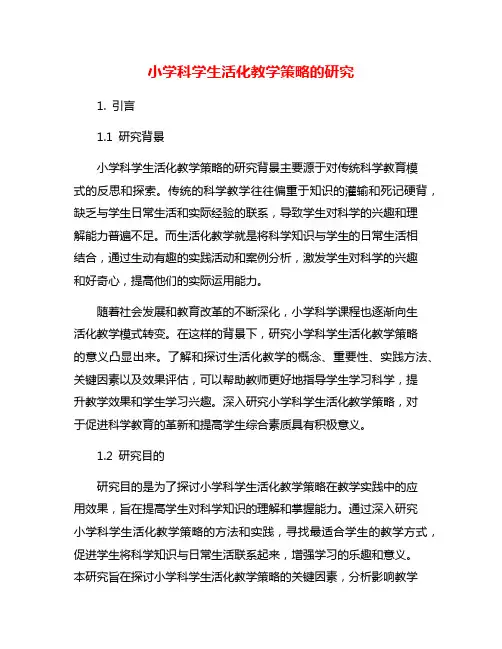 小学科学生活化教学策略的研究

1. 引言

1.1 研究背景

小学科学生活化教学策略的研究背景主要源于对传统科学教育模式的反思和探索。传统的科学教学往往偏重于知识的灌输和死记硬背，缺乏与学生日常生活和实际经验的联系，导致学生对科学的兴趣和理解能力普遍不足。而生活化教学就是将科学知识与学生的日常生活相结合，通过生动有趣的实践活动和案例分析，激发学生对科学的兴趣和好奇心，提高他们的实际运用能力。

随着社会发展和教育改革的不断深化，小学科学课程也逐渐向生活化教学模式转变。在这样的背景下，研究小学科学生活化教学策略的意义凸显出来。了解和探讨生活化教学的概念、重要性、实践方法、关键因素以及效果评估，可以帮助教师更好地指导学生学习科学，提升教学效果和学生学习兴趣。深入研究小学科学生活化教学策略，对于促进科学教育的革新和提高学生综合素质具有积极意义。

1.2 研究目的

研究目的是为了探讨小学科学生活化教学策略在教学实践中的应用效果，旨在提高学生对科学知识的理解和掌握能力。通过深入研究小学科学生活化教学策略的方法和实践，寻找最适合学生的教学方式，促进学生将科学知识与日常生活联系起来，增强学习的乐趣和意义。本研究旨在探讨小学科学生活化教学策略的关键因素，分析影响教学